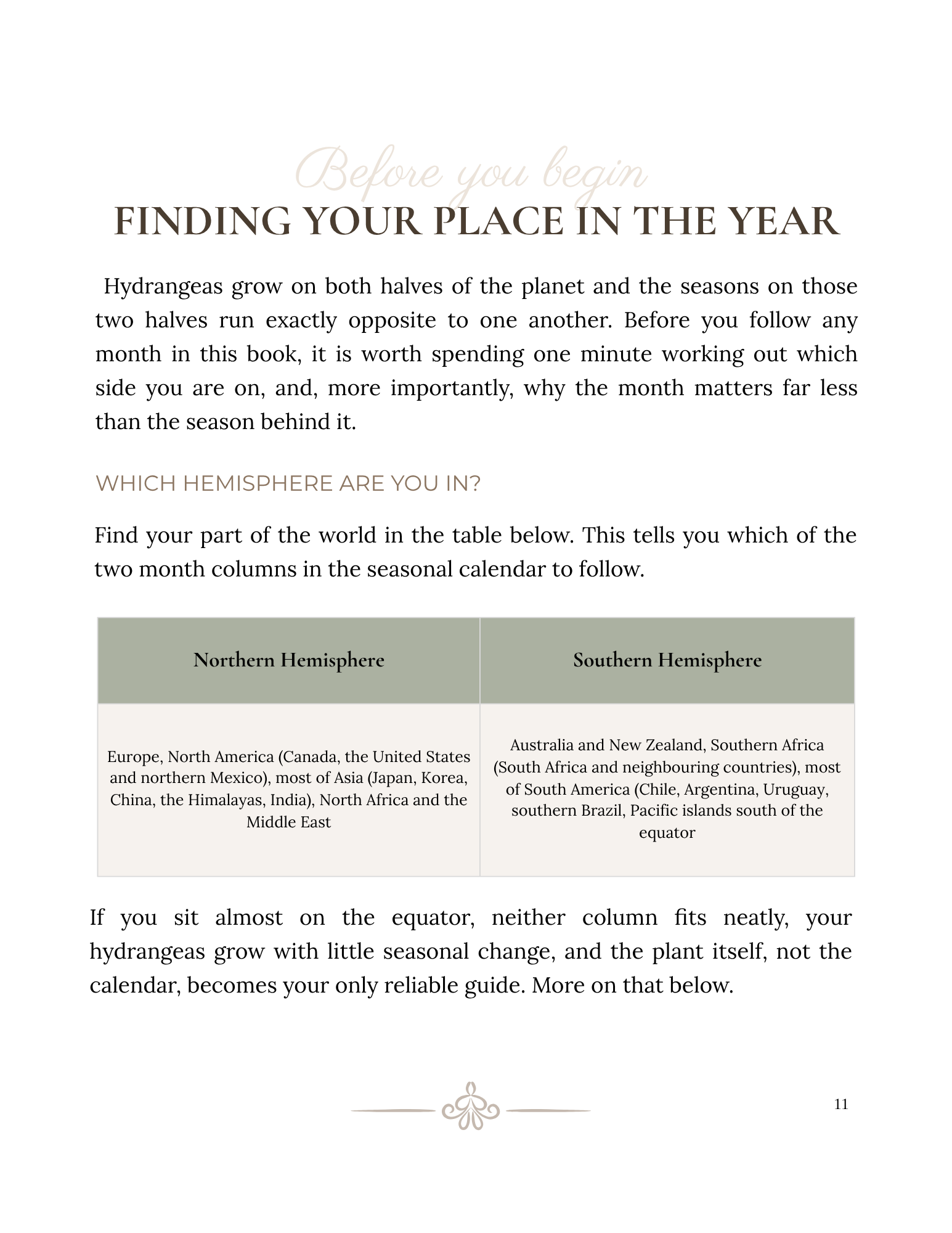 Before you begin
FINDING YOUR PLACE IN THE YEAR

Hydrangeas grow on both halves of the planet and the seasons on those two halves run exactly opposite to one another. Before you follow any month in this book, it is worth spending one minute working out which side you are on, and, more importantly, why the month matters far less than the season behind it.

WHICH HEMISPHERE ARE YOU IN?

Find your part of the world in the table below. This tells you which of the two month columns in the seasonal calendar to follow.

| Northern Hemisphere | Southern Hemisphere |
|---|---|
| Europe, North America (Canada, the United States and northern Mexico), most of Asia (Japan, Korea, China, the Himalayas, India), North Africa and the Middle East | Australia and New Zealand, Southern Africa (South Africa and neighbouring countries), most of South America (Chile, Argentina, Uruguay, southern Brazil, Pacific islands south of the equator |

If you sit almost on the equator, neither column fits neatly, your hydrangeas grow with little seasonal change, and the plant itself, not the calendar, becomes your only reliable guide. More on that below.

11